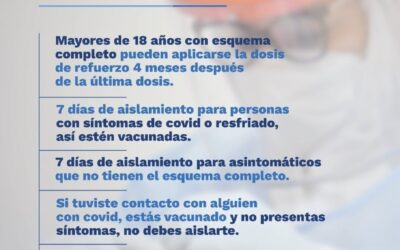 Mayores de 18 años con esquema completo pueden aplicarse la dosis de refuerzo 4 meses después de la última dosis.

7 días de aislamiento para personas con síntomas de covid o resfriado, así estén vacunadas.

7 días de aislamiento para asintomáticos que no tienen el esquema completo.

Si tuviste contacto con alguien con covid, estás vacunado y no presentas síntomas, no debes aislarte.